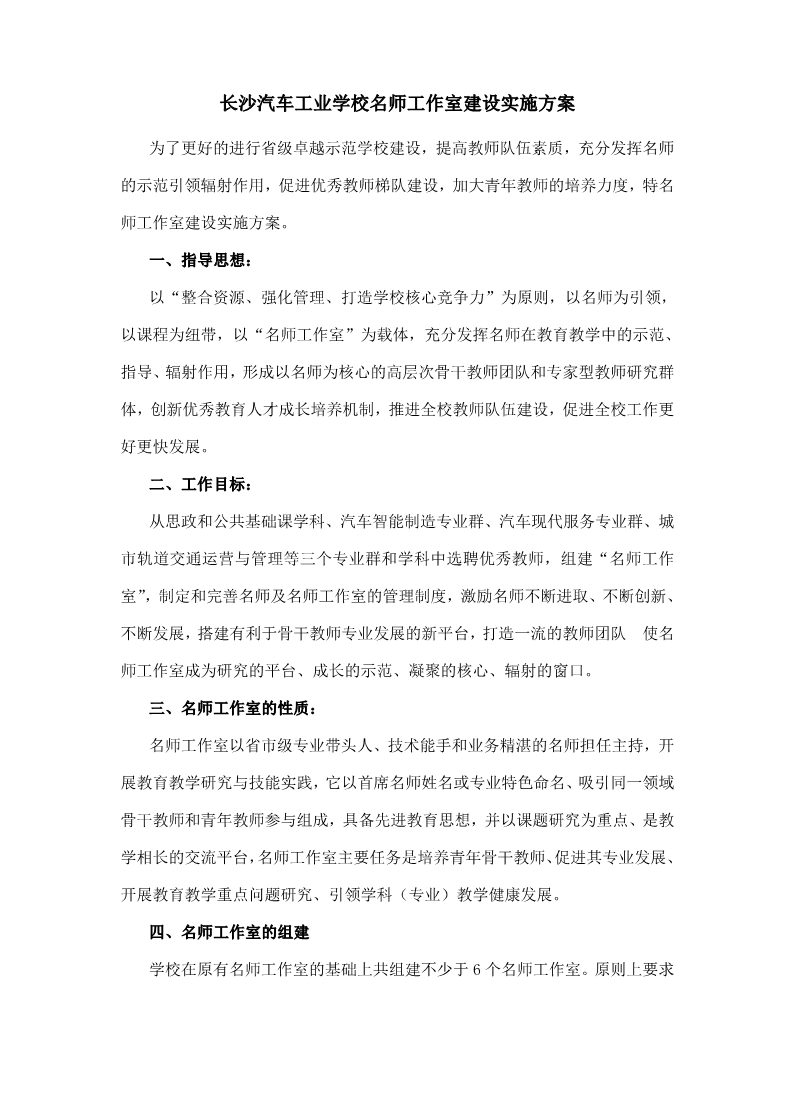 长沙汽车工业学校名师工作室建设实施方案

为了更好的进行省级卓越示范学校建设，提高教师队伍素质，充分发挥名师的示范引领辐射作用，促进优秀教师梯队建设，加大青年教师的培养力度，特名师工作室建设实施方案。

一、指导思想：

以“整合资源、强化管理、打造学校核心竞争力”为原则，以名师为引领，以课程为纽带，以“名师工作室”为载体，充分发挥名师在教育教学中的示范、指导、辐射作用，形成以名师为核心的高层次骨干教师团队和专家型教师研究群体，创新优秀教育人才成长培养机制，推进全校教师队伍建设，促进全校工作更好更快发展。

二、工作目标：

从思政和公共基础课学科、汽车智能制造专业群、汽车现代服务专业群、城市轨道交通运营与管理等三个专业群和学科中选聘优秀教师，组建“名师工作室”，制定和完善名师及名师工作室的管理制度，激励名师不断进取、不断创新、不断发展，搭建有利于骨干教师专业发展的新平台，打造一流的教师团队 使名师工作室成为研究的平台、成长的示范、凝聚的核心、辐射的窗口。

三、名师工作室的性质：

名师工作室以省市级专业带头人、技术能手和业务精湛的名师担任主持，开展教育教学研究与技能实践，它以首席名师姓名或专业特色命名、吸引同一领域骨干教师和青年教师参与组成，具备先进教育思想，并以课题研究为重点、是教学相长的交流平台，名师工作室主要任务是培养青年骨干教师、促进其专业发展、开展教育教学重点问题研究、引领学科（专业）教学健康发展。

四、名师工作室的组建

学校在原有名师工作室的基础上共组建不少于 6 个名师工作室。原则上要求